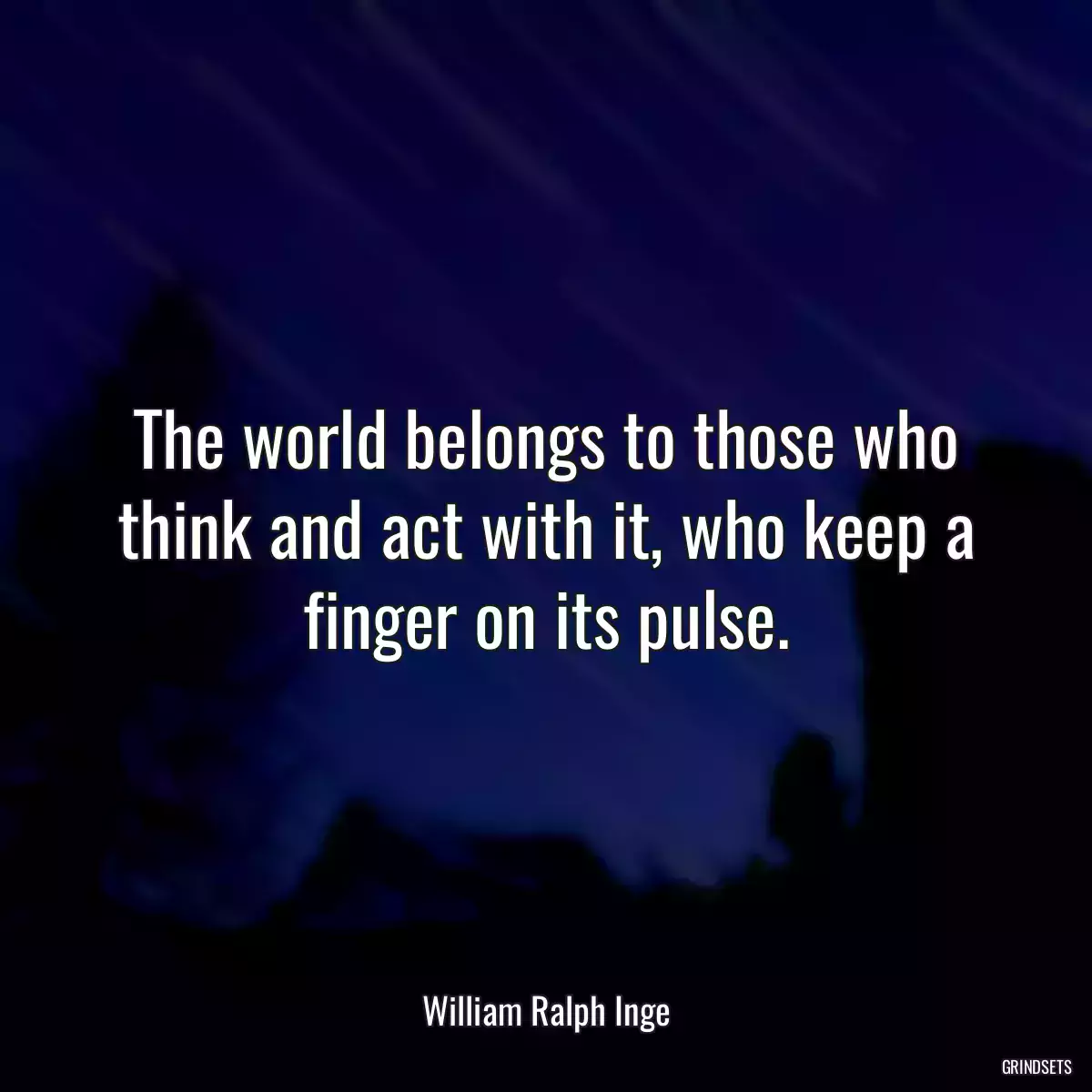 The world belongs to those who think and act with it, who keep a finger on its pulse.

William Ralph Inge

GRINDSETS